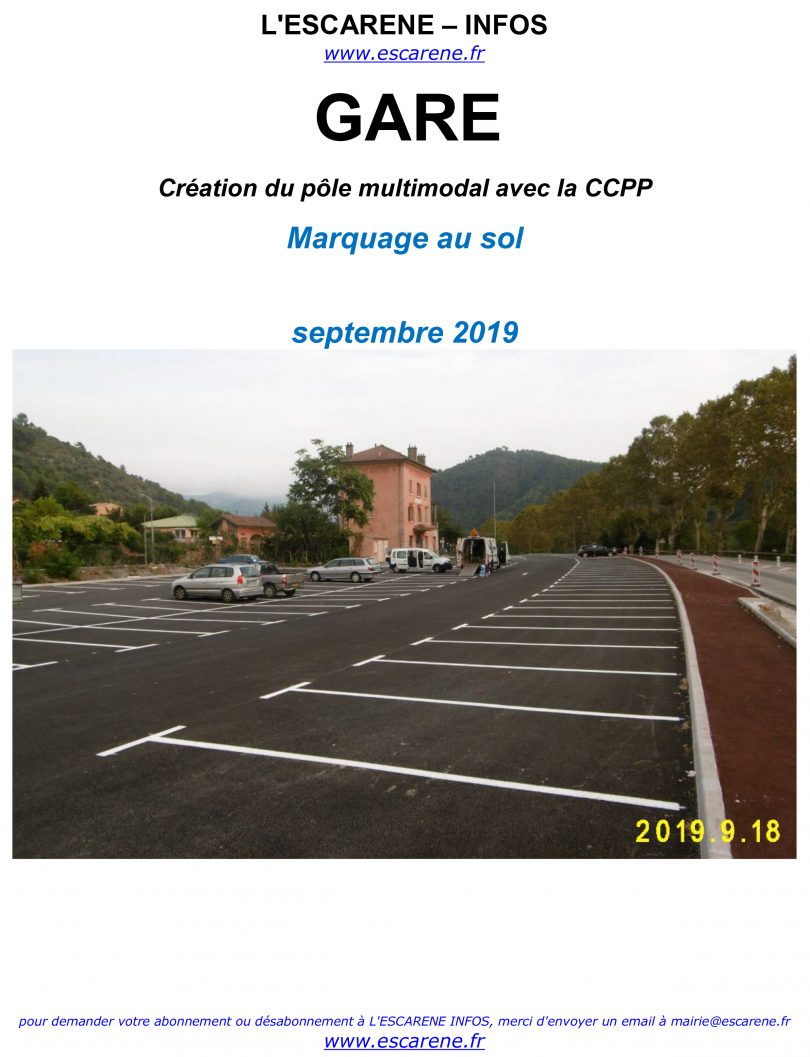 L'ESCARENE – INFOS
www.escarene.fr

GARE

Création du pôle multimodal avec la CCPP

Marquage au sol

septembre 2019

2019.9.18

pour demander votre abonnement ou désabonnement à L'ESCARENE INFOS, merci d'envoyer un email à mairie@escarene.fr
www.escarene.fr